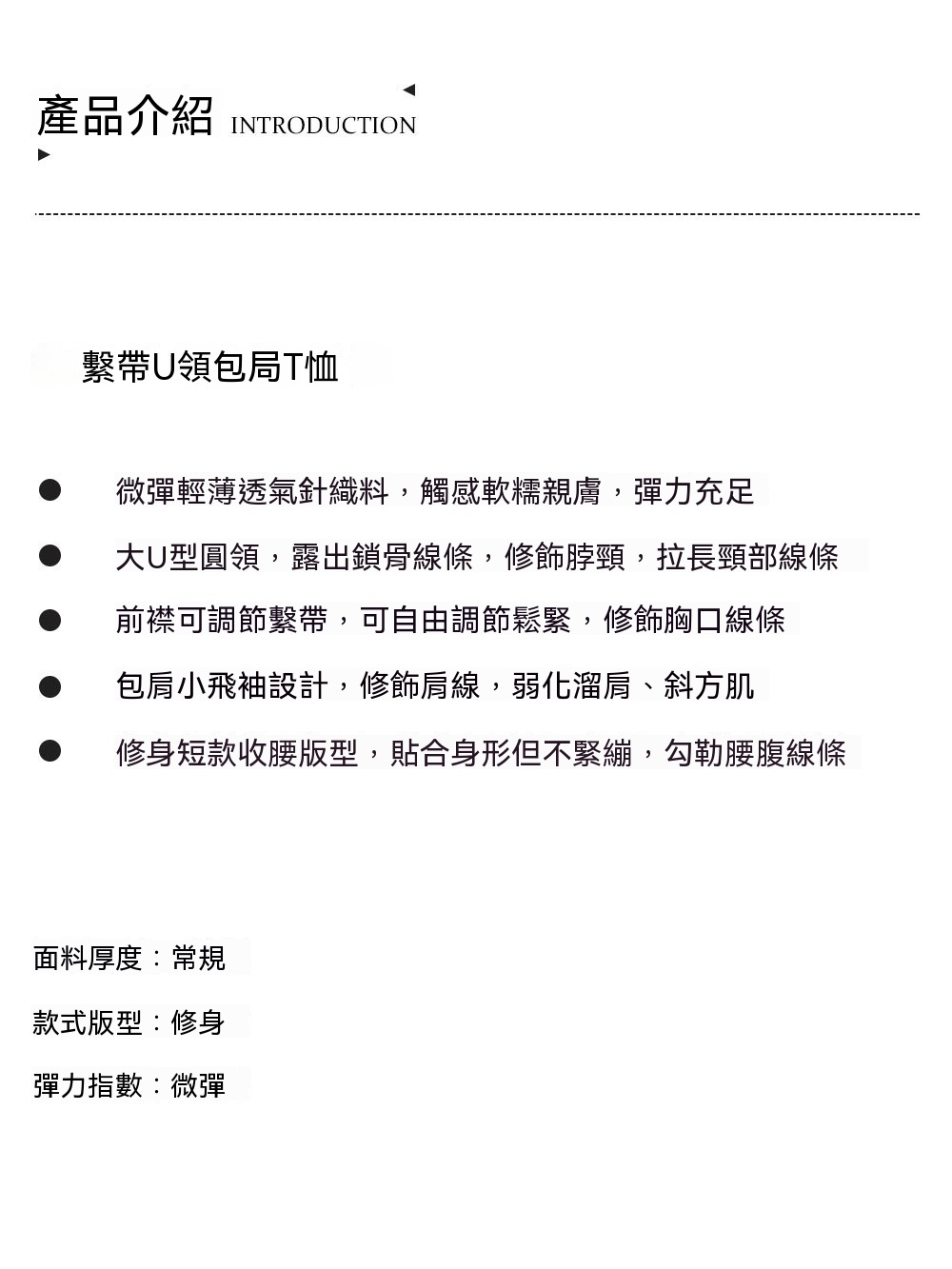 產品介紹 INTRODUCTION

繫帶U領包局T恤

● 微彈輕薄透氣針織料，觸感軟糯親膚，彈力充足

● 大U型圓領，露出鎖骨線條，修飾脖頸，拉長頸部線條

● 前襟可調節繫帶，可自由調節鬆緊，修飾胸口線條

● 包肩小飛袖設計，修飾肩線，弱化溜肩、斜方肌

● 修身短款收腰版型，貼合身形但不緊繃，勾勒腰腹線條

面料厚度：常規

款式版型：修身

彈力指數：微彈